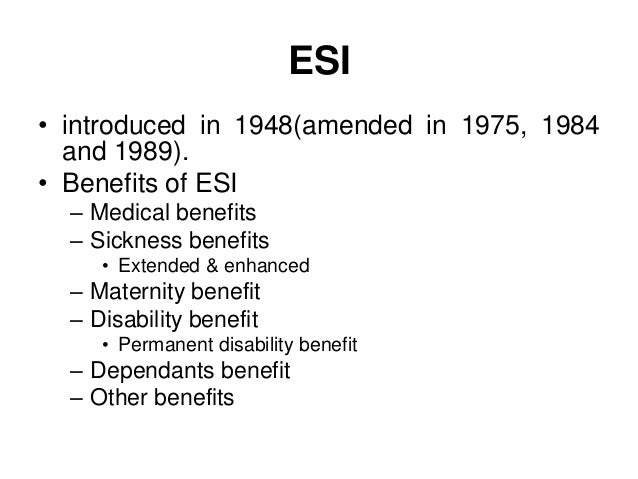 ESI

• introduced in 1948(amended in 1975, 1984 and 1989).
• Benefits of ESI
  – Medical benefits
  – Sickness benefits
    • Extended & enhanced
  – Maternity benefit
  – Disability benefit
    • Permanent disability benefit
  – Dependants benefit
  – Other benefits